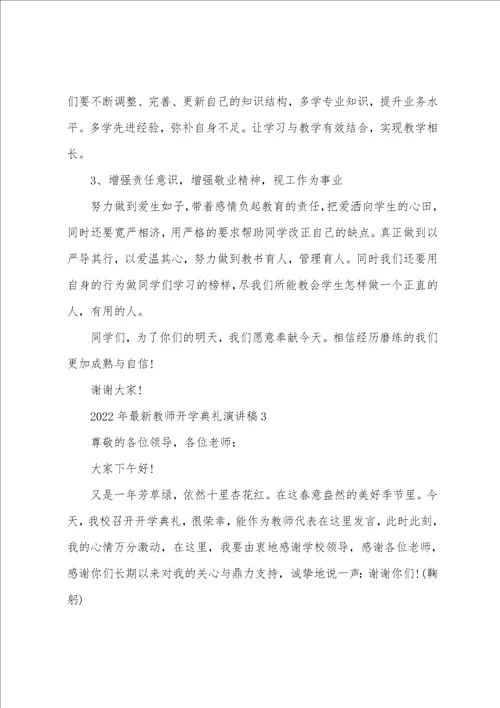 们要不断调整、完善、更新自己的知识结构，多学专业知识，提升业务水平。多学先进经验，弥补自身不足。让学习与教学有效结合，实现教学相长。

3、增强责任意识，增强敬业精神，视工作为事业

努力做到爱生如子，带着感情负起教育的责任，把爱洒向学生的心田，同时还要宽严相济，用严格的要求帮助同学改正自己的缺点。真正做到以严导其行，以爱温其心，努力做到教书育人，管理育人。同时我们还要用自身的行为做同学们学习的榜样，尽我们所能教会学生怎样做一个正直的人，有用的人。

同学们，为了你们的明天，我们愿意奉献今天。相信经历磨练的我们更加成熟与自信！

谢谢大家！

2022年最新教师开学典礼演讲稿3

尊敬的各位领导，各位老师：

大家下午好！

又是一年芳草绿，依然十里杏花红。在这春意盎然的美好季节里。今天，我校召开开学典礼，很荣幸，能作为教师代表在这里发言，此时此刻，我的心情万分激动，在这里，我要由衷地感谢学校领导，感谢各位老师，感谢你们长期以来对我的关心与鼎力支持，诚挚地说一声：谢谢你们！(鞠躬)